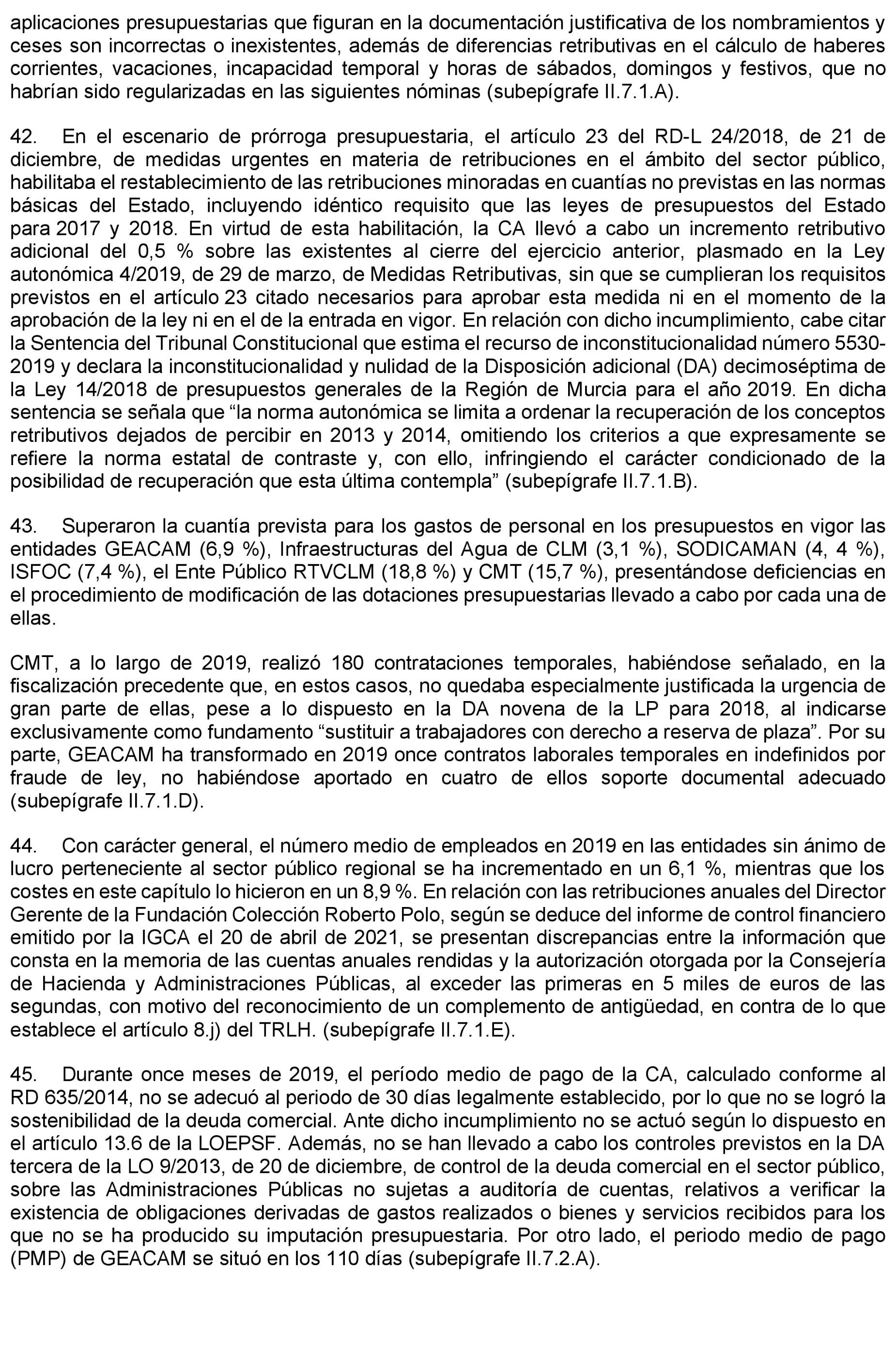 aplicaciones presupuestarias que figuran en la documentación justificativa de los nombramientos y ceses son incorrectas o inexistentes, además de diferencias retributivas en el cálculo de haberes corrientes, vacaciones, incapacidad temporal y horas de sábados, domingos y festivos, que no habrían sido regularizadas en las siguientes nóminas (subepígrafe II.7.1.A).

42. En el escenario de prórroga presupuestaria, el artículo 23 del RD-L 24/2018, de 21 de diciembre, de medidas urgentes en materia de retribuciones en el ámbito del sector público, habilitaba el restablecimiento de las retribuciones minoradas en cuantías no previstas en las normas básicas del Estado, incluyendo idéntico requisito que las leyes de presupuestos del Estado para 2017 y 2018. En virtud de esta habilitación, la CA llevó a cabo un incremento retributivo adicional del 0,5 % sobre las existentes al cierre del ejercicio anterior, plasmado en la Ley autonómica 4/2019, de 29 de marzo, de Medidas Retributivas, sin que se cumplieran los requisitos previstos en el artículo 23 citado necesarios para aprobar esta medida ni en el momento de la aprobación de la ley ni en el de la entrada en vigor. En relación con dicho incumplimiento, cabe citar la Sentencia del Tribunal Constitucional que estima el recurso de inconstitucionalidad número 5530-2019 y declara la inconstitucionalidad y nulidad de la Disposición adicional (DA) decimoséptima de la Ley 14/2018 de presupuestos generales de la Región de Murcia para el año 2019. En dicha sentencia se señala que “la norma autonómica se limita a ordenar la recuperación de los conceptos retributivos dejados de percibir en 2013 y 2014, omitiendo los criterios a que expresamente se refiere la norma estatal de contraste y, con ello, infringiendo el carácter condicionado de la posibilidad de recuperación que esta última contempla” (subepígrafe II.7.1.B).

43. Superaron la cuantía prevista para los gastos de personal en los presupuestos en vigor las entidades GEACAM (6,9 %), Infraestructuras del Agua de CLM (3,1 %), SODICAMAN (4, 4 %), ISFOC (7,4 %), el Ente Público RTVCLM (18,8 %) y CMT (15,7 %), presentándose deficiencias en el procedimiento de modificación de las dotaciones presupuestarias llevado a cabo por cada una de ellas.

CMT, a lo largo de 2019, realizó 180 contrataciones temporales, habiéndose señalado, en la fiscalización precedente que, en estos casos, no quedaba especialmente justificada la urgencia de gran parte de ellas, pese a lo dispuesto en la DA novena de la LP para 2018, al indicarse exclusivamente como fundamento “sustituir a trabajadores con derecho a reserva de plaza”. Por su parte, GEACAM ha transformado en 2019 once contratos laborales temporales en indefinidos por fraude de ley, no habiéndose aportado en cuatro de ellos soporte documental adecuado (subepígrafe II.7.1.D).

44. Con carácter general, el número medio de empleados en 2019 en las entidades sin ánimo de lucro perteneciente al sector público regional se ha incrementado en un 6,1 %, mientras que los costes en este capítulo lo hicieron en un 8,9 %. En relación con las retribuciones anuales del Director Gerente de la Fundación Colección Roberto Polo, según se deduce del informe de control financiero emitido por la IGCA el 20 de abril de 2021, se presentan discrepancias entre la información que consta en la memoria de las cuentas anuales rendidas y la autorización otorgada por la Consejería de Hacienda y Administraciones Públicas, al exceder las primeras en 5 miles de euros de las segundas, con motivo del reconocimiento de un complemento de antigüedad, en contra de lo que establece el artículo 8.j) del TRLH. (subepígrafe II.7.1.E).

45. Durante once meses de 2019, el período medio de pago de la CA, calculado conforme al RD 635/2014, no se adecuó al periodo de 30 días legalmente establecido, por lo que no se logró la sostenibilidad de la deuda comercial. Ante dicho incumplimiento no se actuó según lo dispuesto en el artículo 13.6 de la LOEPSF. Además, no se han llevado a cabo los controles previstos en la DA tercera de la LO 9/2013, de 20 de diciembre, de control de la deuda comercial en el sector público, sobre las Administraciones Públicas no sujetas a auditoría de cuentas, relativos a verificar la existencia de obligaciones derivadas de gastos realizados o bienes y servicios recibidos para los que no se ha producido su imputación presupuestaria. Por otro lado, el periodo medio de pago (PMP) de GEACAM se situó en los 110 días (subepígrafe II.7.2.A).